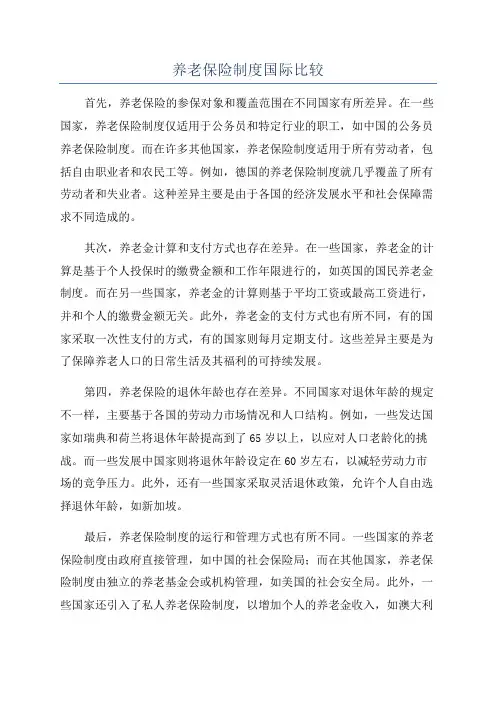 养老保险制度国际比较

首先，养老保险的参保对象和覆盖范围在不同国家有所差异。在一些国家，养老保险制度仅适用于公务员和特定行业的职工，如中国的公务员养老保险制度。而在许多其他国家，养老保险制度适用于所有劳动者，包括自由职业者和农民工等。例如，德国的养老保险制度就几乎覆盖了所有劳动者和失业者。这种差异主要是由于各国的经济发展水平和社会保障需求不同造成的。

其次，养老金计算和支付方式也存在差异。在一些国家，养老金的计算是基于个人投保时的缴费金额和工作年限进行的，如英国的国民养老金制度。而在另一些国家，养老金的计算则基于平均工资或最高工资进行，并和个人的缴费金额无关。此外，养老金的支付方式也有所不同，有的国家采取一次性支付的方式，有的国家则每月定期支付。这些差异主要是为了保障养老人口的日常生活及其福利的可持续发展。

第四，养老保险的退休年龄也存在差异。不同国家对退休年龄的规定不一样，主要基于各国的劳动力市场情况和人口结构。例如，一些发达国家如瑞典和荷兰将退休年龄提高到了65岁以上，以应对人口老龄化的挑战。而一些发展中国家则将退休年龄设定在60岁左右，以减轻劳动力市场的竞争压力。此外，还有一些国家采取灵活退休政策，允许个人自由选择退休年龄，如新加坡。

最后，养老保险制度的运行和管理方式也有所不同。一些国家的养老保险制度由政府直接管理，如中国的社会保险局；而在其他国家，养老保险制度由独立的养老基金会或机构管理，如美国的社会安全局。此外，一些国家还引入了私人养老保险制度，以增加个人的养老金收入，如澳大利